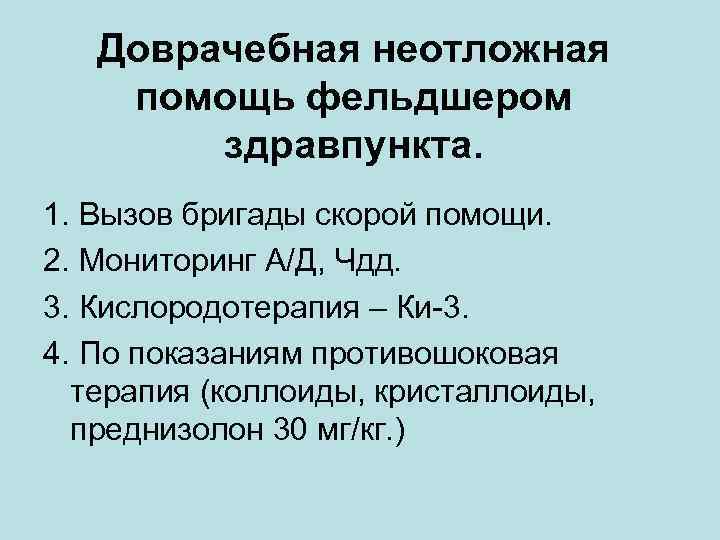 Доврачебная неотложная помощь фельдшером здравпункта.

1. Вызов бригады скорой помощи.

2. Мониторинг А/Д, Чдд.

3. Кислородотерапия – Ки-3.

4. По показаниям противошоковая терапия (коллоиды, кристаллоиды, преднизолон 30 мг/кг.)